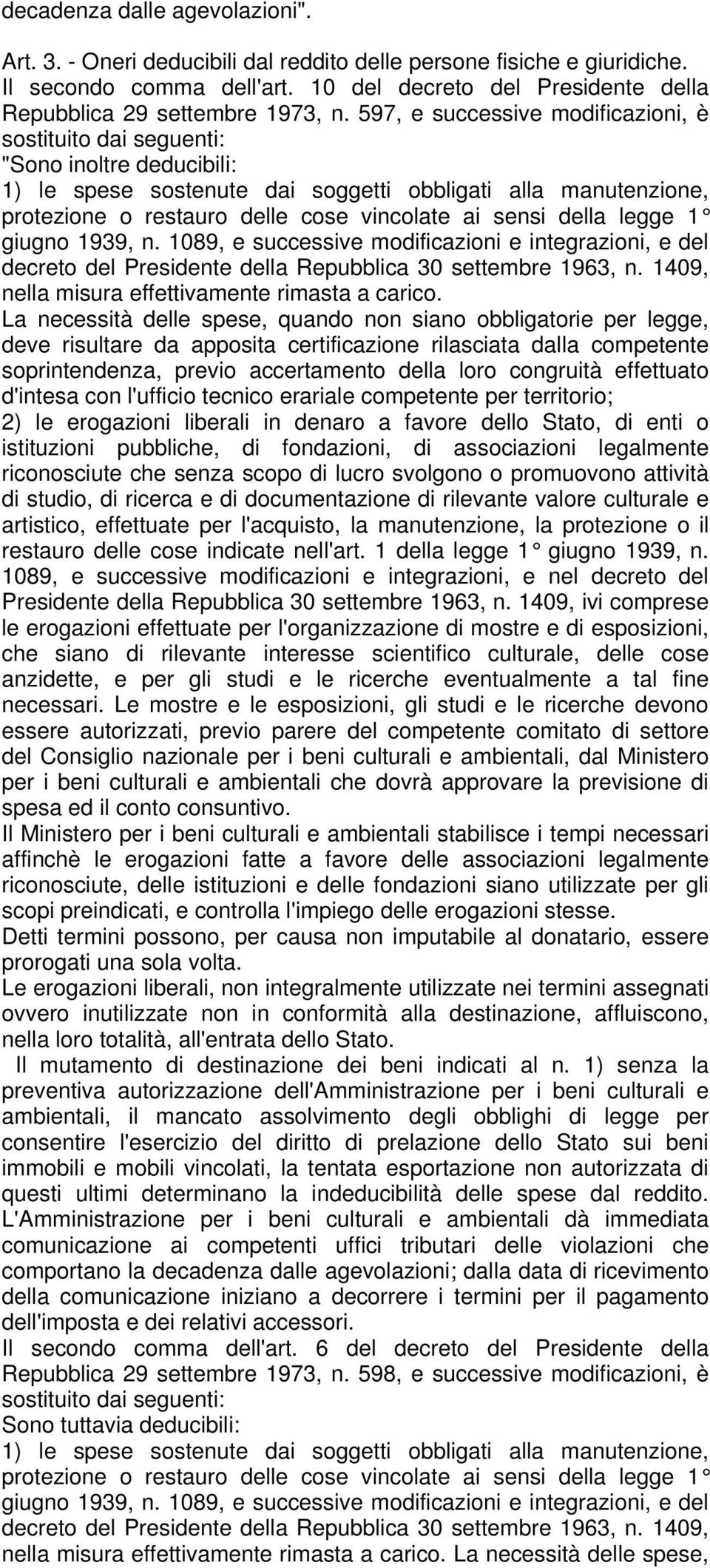 decadenza dalle agevolazioni".

Art. 3. - Oneri deducibili dal reddito delle persone fisiche e giuridiche. Il secondo comma dell'art. 10 del decreto del Presidente della Repubblica 29 settembre 1973, n. 597, e successive modificazioni, è sostituito dai seguenti:
"Sono inoltre deducibili:
1) le spese sostenute dai soggetti obbligati alla manutenzione, protezione o restauro delle cose vincolate ai sensi della legge 1° giugno 1939, n. 1089, e successive modificazioni e integrazioni, e del decreto del Presidente della Repubblica 30 settembre 1963, n. 1409, nella misura effettivamente rimasta a carico.
La necessità delle spese, quando non siano obbligatorie per legge, deve risultare da apposita certificazione rilasciata dalla competente soprintendenza, previo accertamento della loro congruità effettuato d'intesa con l'ufficio tecnico erariale competente per territorio;
2) le erogazioni liberali in denaro a favore dello Stato, di enti o istituzioni pubbliche, di fondazioni, di associazioni legalmente riconosciute che senza scopo di lucro svolgono o promuovono attività di studio, di ricerca e di documentazione di rilevante valore culturale e artistico, effettuate per l'acquisto, la manutenzione, la protezione o il restauro delle cose indicate nell'art. 1 della legge 1° giugno 1939, n. 1089, e successive modificazioni e integrazioni, e nel decreto del Presidente della Repubblica 30 settembre 1963, n. 1409, ivi comprese le erogazioni effettuate per l'organizzazione di mostre e di esposizioni, che siano di rilevante interesse scientifico culturale, delle cose anzidette, e per gli studi e le ricerche eventualmente a tal fine necessari. Le mostre e le esposizioni, gli studi e le ricerche devono essere autorizzati, previo parere del competente comitato di settore del Consiglio nazionale per i beni culturali e ambientali, dal Ministero per i beni culturali e ambientali che dovrà approvare la previsione di spesa ed il conto consuntivo.
Il Ministero per i beni culturali e ambientali stabilisce i tempi necessari affinchè le erogazioni fatte a favore delle associazioni legalmente riconosciute, delle istituzioni e delle fondazioni siano utilizzate per gli scopi preindicati, e controlla l'impiego delle erogazioni stesse.
Detti termini possono, per causa non imputabile al donatario, essere prorogati una sola volta.
Le erogazioni liberali, non integralmente utilizzate nei termini assegnati ovvero inutilizzate non in conformità alla destinazione, affluiscono, nella loro totalità, all'entrata dello Stato.
Il mutamento di destinazione dei beni indicati al n. 1) senza la preventiva autorizzazione dell'Amministrazione per i beni culturali e ambientali, il mancato assolvimento degli obblighi di legge per consentire l'esercizio del diritto di prelazione dello Stato sui beni immobili e mobili vincolati, la tentata esportazione non autorizzata di questi ultimi determinano la indeducibilità delle spese dal reddito. L'Amministrazione per i beni culturali e ambientali dà immediata comunicazione ai competenti uffici tributari delle violazioni che comportano la decadenza dalle agevolazioni; dalla data di ricevimento della comunicazione iniziano a decorrere i termini per il pagamento dell'imposta e dei relativi accessori.
Il secondo comma dell'art. 6 del decreto del Presidente della Repubblica 29 settembre 1973, n. 598, e successive modificazioni, è sostituito dai seguenti:
Sono tuttavia deducibili:
1) le spese sostenute dai soggetti obbligati alla manutenzione, protezione o restauro delle cose vincolate ai sensi della legge 1° giugno 1939, n. 1089, e successive modificazioni e integrazioni, e del decreto del Presidente della Repubblica 30 settembre 1963, n. 1409, nella misura effettivamente rimasta a carico. La necessità delle spese,